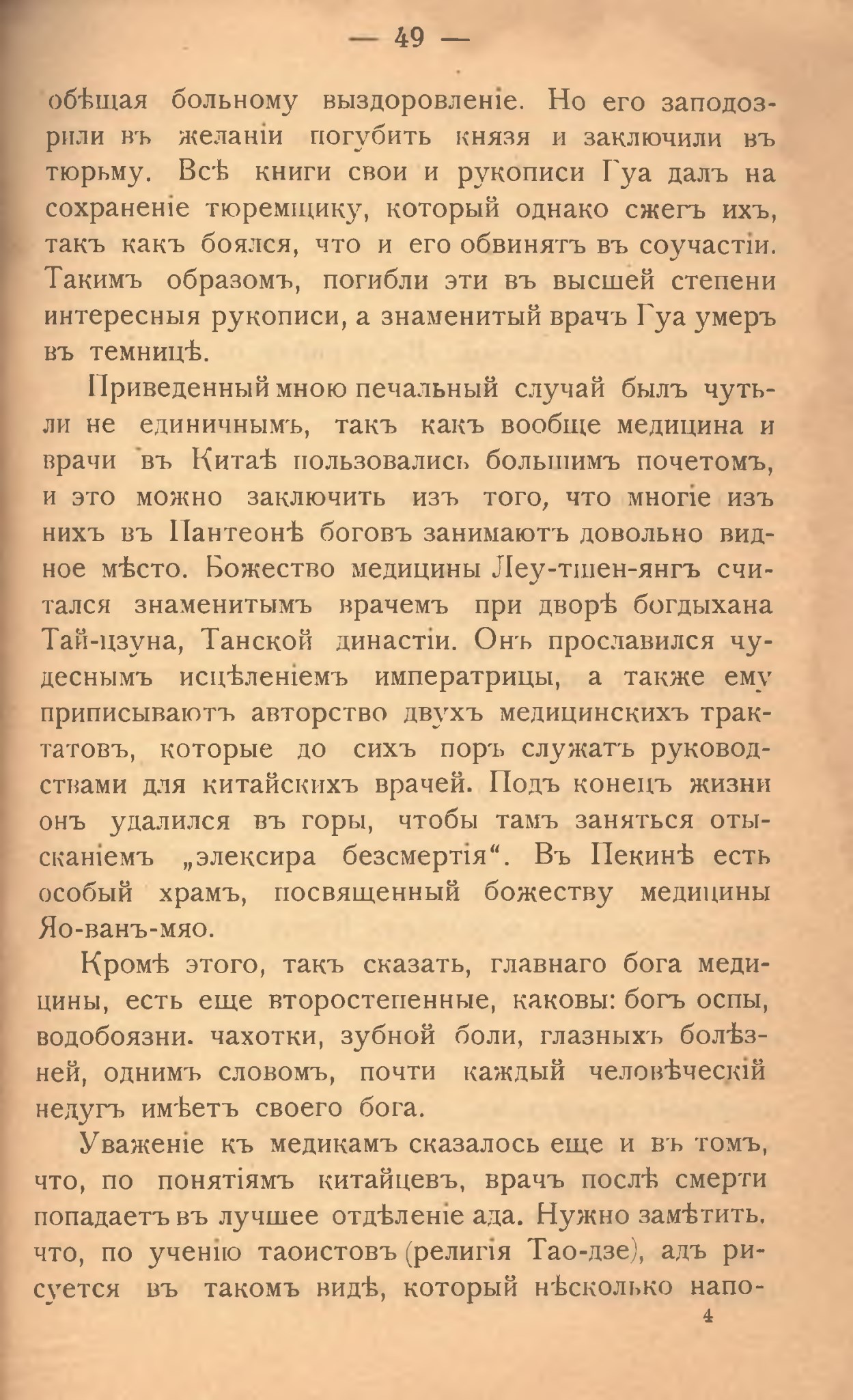 — 49 —

обѣщая больному выздоровленіе. Но его заподозрили въ желаніи погубить князя и заключили въ тюрьму. Всѣ книги свои и рукописи Гуа далъ на сохраненіе тюремщику, который однако сжегъ ихъ, такъ какъ боялся, что и его обвинятъ въ соучастіи. Такимъ образомъ, погибли эти въ высшей степени интересныя рукописи, а знаменитый врачъ Гуа умеръ въ темницѣ.

Приведенный мною печальный случай былъ чуть-ли не единичнымъ, такъ какъ вообще медицина и врачи въ Китаѣ пользовались большимъ почетомъ, и это можно заключить изъ того, что многіе изъ нихъ въ Пантеонѣ боговъ занимаютъ довольно видное мѣсто. Божество медицины Леу-тшен-янгъ считался знаменитымъ врачемъ при дворѣ богдыхана Тай-цзуна, Танской династіи. Онъ прославился чудеснымъ исцѣленіемъ императрицы, а также ему приписываютъ авторство двухъ медицинскихъ трактатовъ, которые до сихъ поръ служатъ руководствами для китайскихъ врачей. Подъ конецъ жизни онъ удалился въ горы, чтобы тамъ заняться отысканіемъ „элексира безсмертія“. Въ Пекинѣ есть особый храмъ, посвященный божеству медицины Яо-ванъ-мяо.

Кромѣ этого, такъ сказать, главнаго бога медицины, есть еще второстепенные, каковы: богъ оспы, водобоязни. чахотки, зубной боли, глазныхъ болѣзней, однимъ словомъ, почти каждый человѣческій недугъ имѣетъ своего бога.

Уваженіе къ медикамъ сказалось еще и въ томъ, что, по понятіямъ китайцевъ, врачъ послѣ смерти попадаетъ въ лучшее отдѣленіе ада. Нужно замѣтить. что, по ученію таоистовъ (религія Тао-дзе), адъ рисуется въ такомъ видѣ, который нѣсколько напо-

4